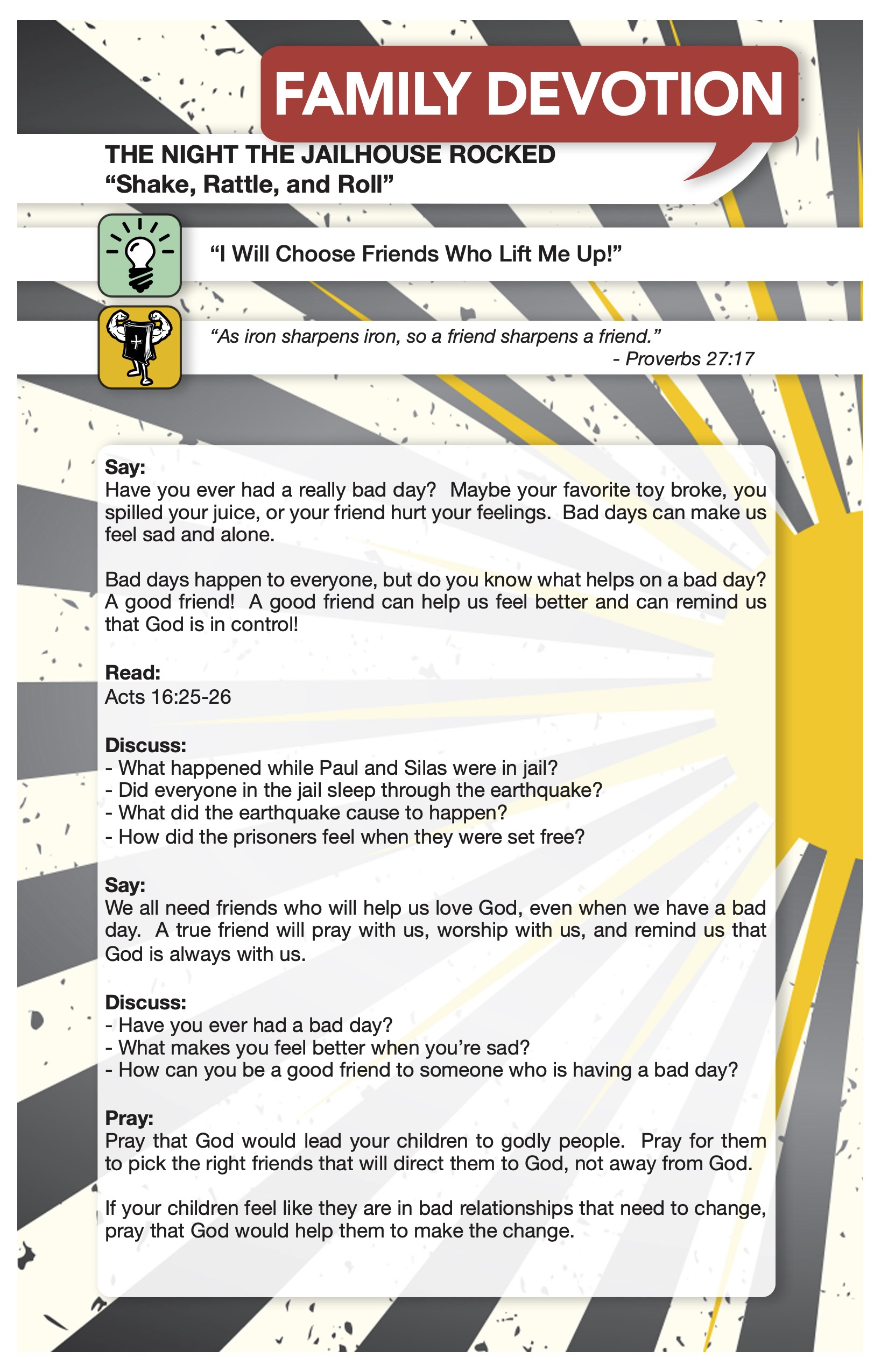 FAMILY DEVOTION

THE NIGHT THE JAILHOUSE ROCKED
“Shake, Rattle, and Roll”

“I Will Choose Friends Who Lift Me Up!”

“As iron sharpens iron, so a friend sharpens a friend.”
- Proverbs 27:17

Say:
Have you ever had a really bad day? Maybe your favorite toy broke, you spilled your juice, or your friend hurt your feelings. Bad days can make us feel sad and alone.

Bad days happen to everyone, but do you know what helps on a bad day? A good friend! A good friend can help us feel better and can remind us that God is in control!

Read:
Acts 16:25-26

Discuss:
- What happened while Paul and Silas were in jail?
- Did everyone in the jail sleep through the earthquake?
- What did the earthquake cause to happen?
- How did the prisoners feel when they were set free?

Say:
We all need friends who will help us love God, even when we have a bad day. A true friend will pray with us, worship with us, and remind us that God is always with us.

Discuss:
- Have you ever had a bad day?
- What makes you feel better when you’re sad?
- How can you be a good friend to someone who is having a bad day?

Pray:
Pray that God would lead your children to godly people. Pray for them to pick the right friends that will direct them to God, not away from God.

If your children feel like they are in bad relationships that need to change, pray that God would help them to make the change.